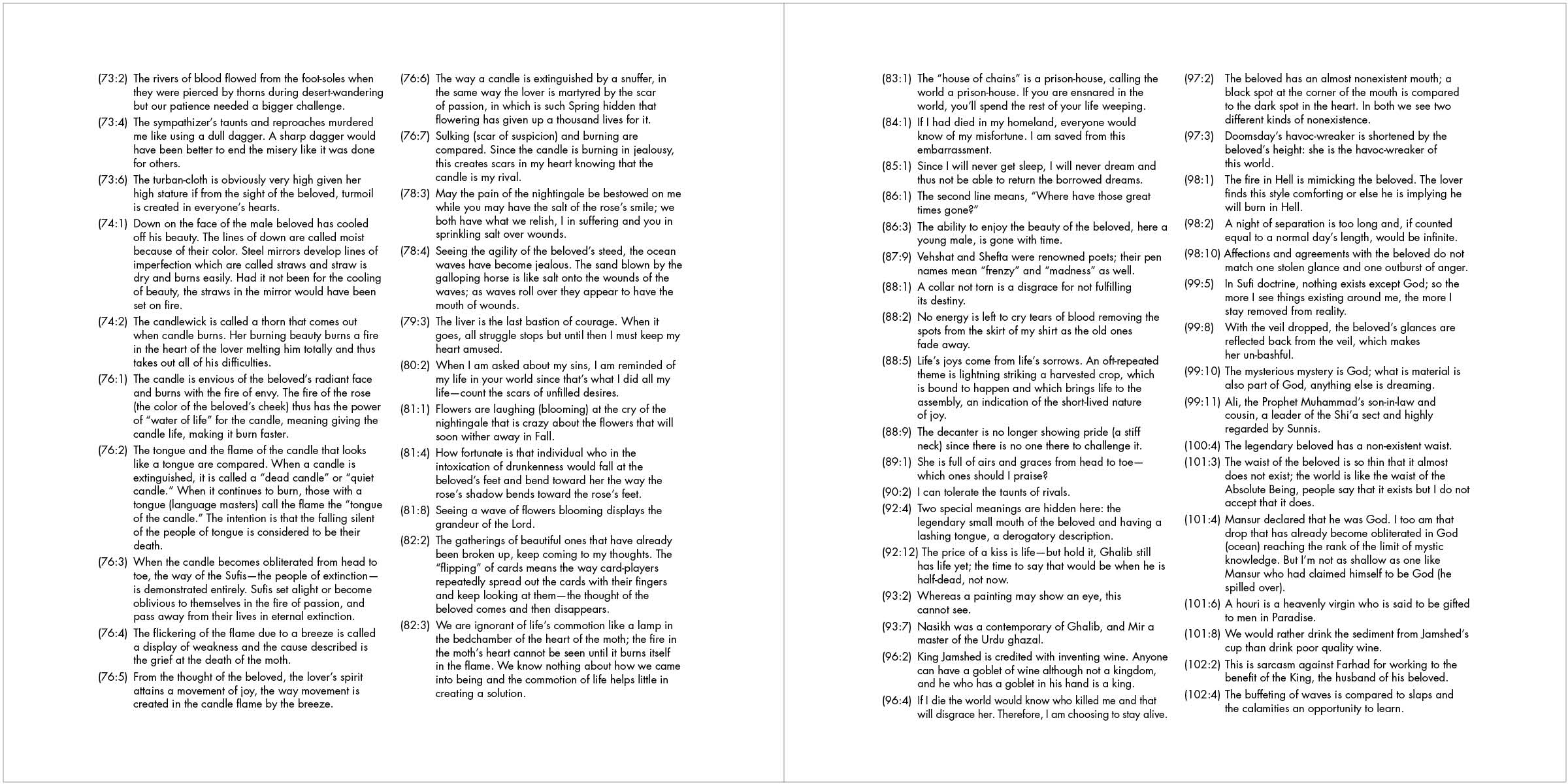 (73:2) The rivers of blood flowed from the foot-soles when they were pierced by thorns during desert-wandering but our patience needed a bigger challenge.

(73:4) The sympathizer's taunts and reproaches murdered me like using a dull dagger. A sharp dagger would have been better to end the misery like it was done for others.

(73:6) The turban-cloth is obviously very high given her high stature if from the sight of the beloved, turmoil is created in everyone's hearts.

(74:1) Down on the face of the male beloved has cooled off his beauty. The lines of down are called moist because of their color. Steel mirrors develop lines of imperfection which are called straws and straw is dry and burns easily. Had it not been for the cooling of beauty, the straws in the mirror would have been set on fire.

(74:2) The candlewick is called a thorn that comes out when candle burns. Her burning beauty burns a fire in the heart of the lover melting him totally and thus takes out all of his difficulties.

(76:1) The candle is envious of the beloved's radiant face and burns with the fire of envy. The fire of the rose (the color of the beloved's cheek) thus has the power of "water of life" for the candle, meaning giving the candle life, making it burn faster.

(76:2) The tongue and the flame of the candle that looks like a tongue are compared. When a candle is extinguished, it is called a "dead candle" or "quiet candle." When it continues to burn, those with a tongue (language masters) call the flame the "tongue of the candle." The intention is that the falling silent of the people of tongue is considered to be their death.

(76:3) When the candle becomes obliterated from head to toe, the way of the Sufis—the people of extinction—is demonstrated entirely. Sufis set alight or become oblivious to themselves in the fire of passion, and pass away from their lives in eternal extinction.

(76:4) The flickering of the flame due to a breeze is called a display of weakness and the cause described is the grief at the death of the moth.

(76:5) From the thought of the beloved, the lover's spirit attains a movement of joy, the way movement is created in the candle flame by the breeze.

(76:6) The way a candle is extinguished by a snuffer, in the same way the lover is martyred by the scar of passion, in which is such Spring hidden that flowering has given up a thousand lives for it.

(76:7) Sulking (scar of suspicion) and burning are compared. Since the candle is burning in jealousy, this creates scars in my heart knowing that the candle is my rival.

(78:3) May the pain of the nightingale be bestowed on me while you may have the salt of the rose's smile; we both have what we relish, I in suffering and you in sprinkling salt over wounds.

(78:4) Seeing the agility of the beloved's steed, the ocean waves have become jealous. The sand blown by the galloping horse is like salt onto the wounds of the waves; as waves roll over they appear to have the mouth of wounds.

(79:3) The liver is the last bastion of courage. When it goes, all struggle stops but until then I must keep my heart amused.

(80:2) When I am asked about my sins, I am reminded of my life in your world since that's what I did all my life—count the scars of unfilled desires.

(81:1) Flowers are laughing (blooming) at the cry of the nightingale that is crazy about the flowers that will soon wither away in Fall.

(81:4) How fortunate is that individual who in the intoxication of drunkenness would fall at the beloved's feet and bend toward her the way the rose's shadow bends toward the rose's feet.

(81:8) Seeing a wave of flowers blooming displays the grandeur of the Lord.

(82:2) The gatherings of beautiful ones that have already been broken up, keep coming to my thoughts. The "flipping" of cards means the way card-players repeatedly spread out the cards with their fingers and keep looking at them—the thought of the beloved comes and then disappears.

(82:3) We are ignorant of life's commotion like a lamp in the bedchamber of the heart of the moth; the fire in the moth's heart cannot be seen until it burns itself in the flame. We know nothing about how we came into being and the commotion of life helps little in creating a solution.

(83:1) The "house of chains" is a prison-house, calling the world a prison-house. If you are ensnared in the world, you'll spend the rest of your life weeping.

(84:1) If I had died in my homeland, everyone would know of my misfortune. I am saved from this embarrassment.

(85:1) Since I will never get sleep, I will never dream and thus not be able to return the borrowed dreams.

(86:1) The second line means, "Where have those great times gone?"

(86:3) The ability to enjoy the beauty of the beloved, here a young male, is gone with time.

(87:9) Vehshat and Shefta were renowned poets; their pen names mean "frenzy" and "madness" as well.

(88:1) A collar not torn is a disgrace for not fulfilling its destiny.

(88:2) No energy is left to cry tears of blood removing the spots from the skirt of my shirt as the old ones fade away.

(88:5) Life's joys come from life's sorrows. An oft-repeated theme is lightning striking a harvested crop, which is bound to happen and which brings life to the assembly, an indication of the short-lived nature of joy.

(88:9) The decanter is no longer showing pride (a stiff neck) since there is no one there to challenge it.

(89:1) She is full of airs and graces from head to toe—which ones should I praise?

(90:2) I can tolerate the taunts of rivals.

(92:4) Two special meanings are hidden here: the legendary small mouth of the beloved and having a lashing tongue, a derogatory description.

(92:12) The price of a kiss is life—but hold it, Ghalib still has life yet; the time to say that would be when he is half-dead, not now.

(93:2) Whereas a painting may show an eye, this cannot see.

(93:7) Nasikh was a contemporary of Ghalib, and Mir a master of the Urdu ghazal.

(96:2) King Jamshed is credited with inventing wine. Anyone can have a goblet of wine although not a kingdom, and he who has a goblet in his hand is a king.

(96:4) If I die the world would know who killed me and that will disgrace her. Therefore, I am choosing to stay alive.

(97:2) The beloved has an almost nonexistent mouth; a black spot at the corner of the mouth is compared to the dark spot in the heart. In both we see two different kinds of nonexistence.

(97:3) Doomsday's havoc-wreaker is shortened by the beloved's height: she is the havoc-wreaker of this world.

(98:1) The fire in Hell is mimicking the beloved. The lover finds this style comforting or else he is implying he will burn in Hell.

(98:2) A night of separation is too long and, if counted equal to a normal day's length, would be infinite.

(98:10) Affections and agreements with the beloved do not match one stolen glance and one outburst of anger.

(99:5) In Sufi doctrine, nothing exists except God; so the more I see things existing around me, the more I stay removed from reality.

(99:8) With the veil dropped, the beloved's glances are reflected back from the veil, which makes her un-bashful.

(99:10) The mysterious mystery is God; what is material is also part of God, anything else is dreaming.

(99:11) Ali, the Prophet Muhammad's son-in-law and cousin, a leader of the Shi'a sect and highly regarded by Sunnis.

(100:4) The legendary beloved has a non-existent waist.

(101:3) The waist of the beloved is so thin that it almost does not exist; the world is like the waist of the Absolute Being, people say that it exists but I do not accept that it does.

(101:4) Mansur declared that he was God. I too am that drop that has already become obliterated in God (ocean) reaching the rank of the limit of mystic knowledge. But I'm not as shallow as one like Mansur who had claimed himself to be God (he spilled over).

(101:6) A houri is a heavenly virgin who is said to be gifted to men in Paradise.

(101:8) We would rather drink the sediment from Jamshed's cup than drink poor quality wine.

(102:2) This is sarcasm against Farhad for working to the benefit of the King, the husband of his beloved.

(102:4) The buffeting of waves is compared to slaps and the calamities an opportunity to learn.